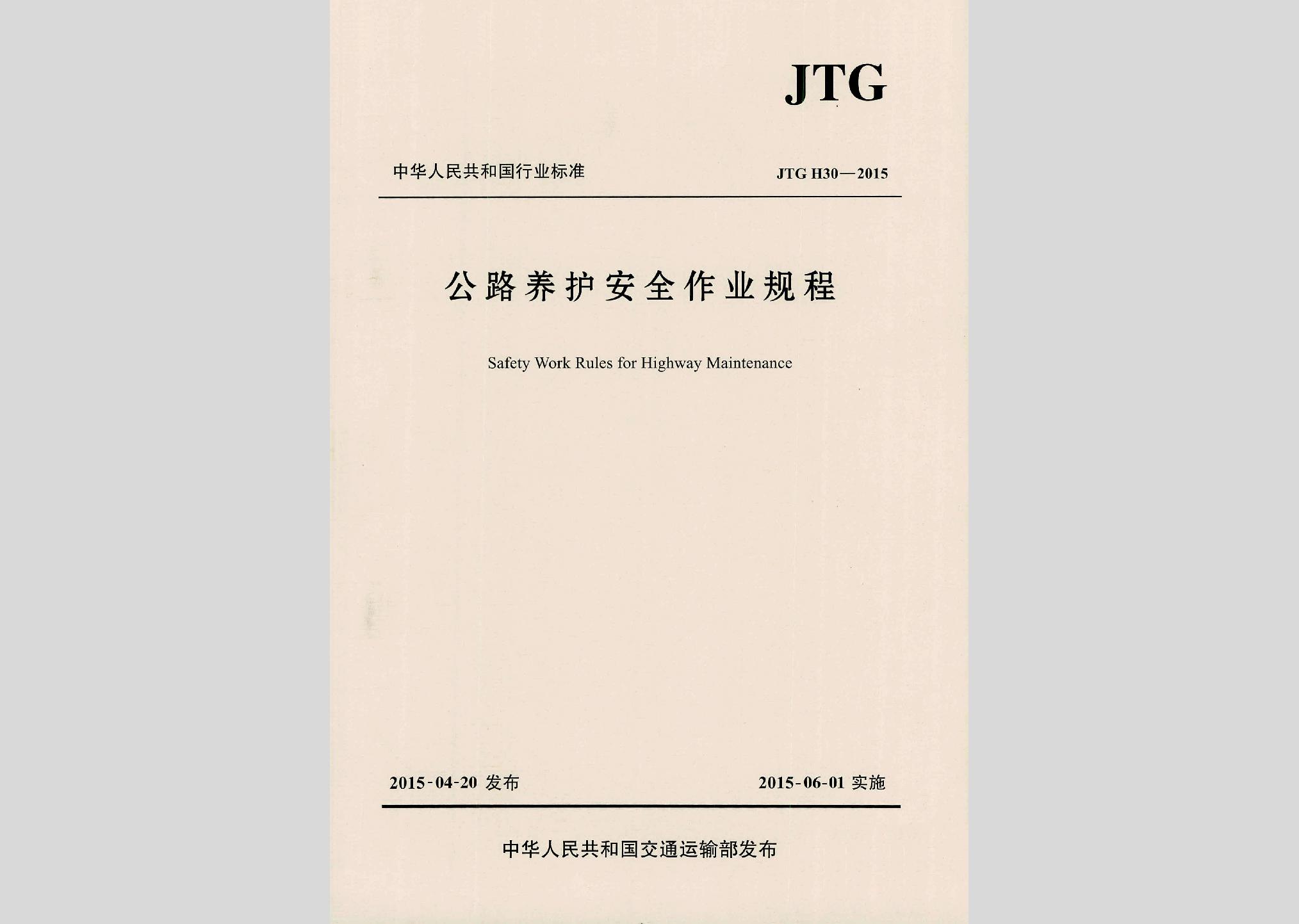 JTG

中华人民共和国行业标准

JTG H30—2015

公路养护安全作业规程

Safety Work Rules for Highway Maintenance

2015-04-20 发布

2015-06-01 实施

中华人民共和国交通运输部发布